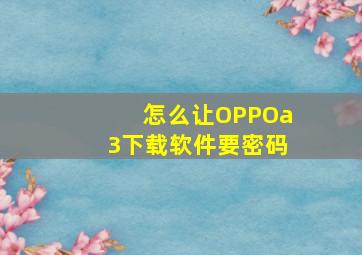 怎么让OPPOa3下载软件要密码